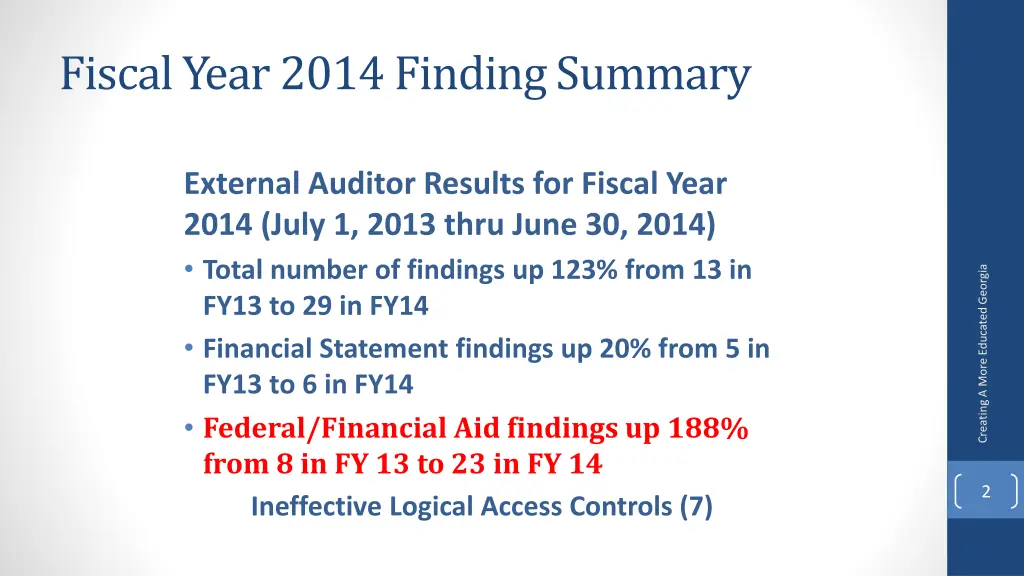 Fiscal Year 2014 Finding Summary

External Auditor Results for Fiscal Year 2014 (July 1, 2013 thru June 30, 2014)

• Total number of findings up 123% from 13 in FY13 to 29 in FY14
• Financial Statement findings up 20% from 5 in FY13 to 6 in FY14
• Federal/Financial Aid findings up 188% from 8 in FY 13 to 23 in FY 14

Ineffective Logical Access Controls (7)

Creating A More Educated Georgia

2